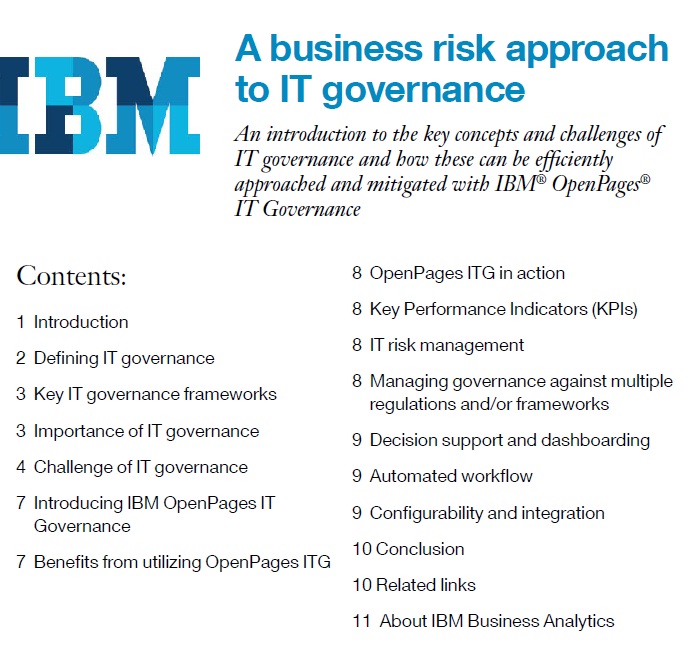 IBM

A business risk approach to IT governance

An introduction to the key concepts and challenges of IT governance and how these can be efficiently approached and mitigated with IBM® OpenPages® IT Governance

Contents:

1 Introduction

2 Defining IT governance

3 Key IT governance frameworks

3 Importance of IT governance

4 Challenge of IT governance

7 Introducing IBM OpenPages IT Governance

7 Benefits from utilizing OpenPages ITG

8 OpenPages ITG in action

8 Key Performance Indicators (KPIs)

8 IT risk management

8 Managing governance against multiple regulations and/or frameworks

9 Decision support and dashboarding

9 Automated workflow

9 Configurability and integration

10 Conclusion

10 Related links

11 About IBM Business Analytics